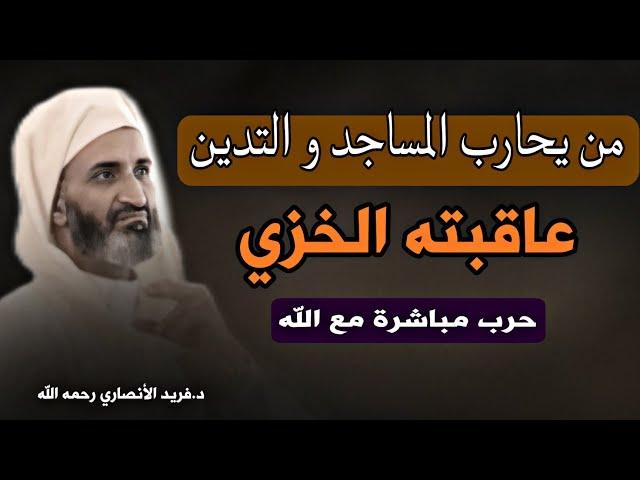 من يحارب المساجد و التدين

عاقبته الخزي

حرب مباشرة مع الله

د.فريد الأنصاري رحمه الله